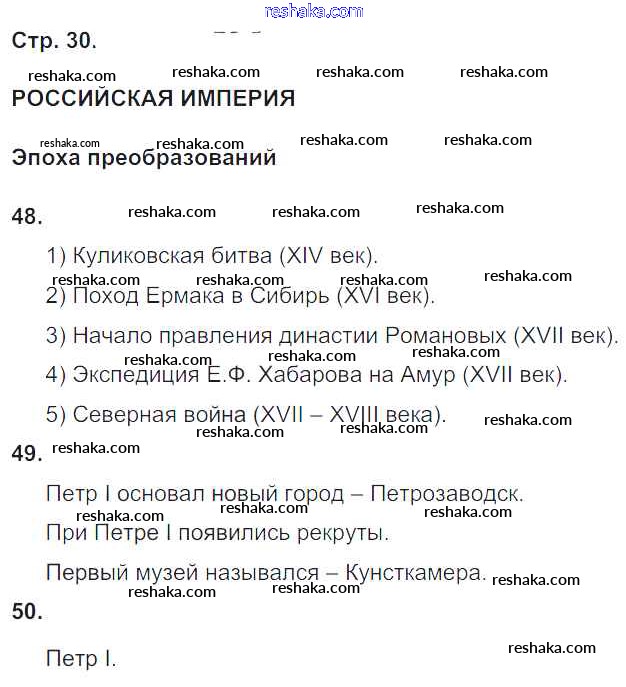 reshaka.com

Стр. 30.

reshaka.com reshaka.com reshaka.com reshaka.com

РОССИЙСКАЯ ИМПЕРИЯ

reshaka.com reshaka.com reshaka.com reshaka.com

Эпоха преобразований

48. reshaka.com reshaka.com reshaka.com

1) Куликовская битва (XIV век).

reshaka.com reshaka.com reshaka.com reshaka.com

2) Поход Ермака в Сибирь (XVI век).

3) Начало правления династии Романовых (XVII век).

reshaka.com reshaka.com reshaka.com

4) Экспедиция Е.Ф. Хабарова на Амур (XVII век).

5) Северная война (XVII – XVIII века).

reshaka.com reshaka.com reshaka.com

49. reshaka.com

Петр I основал новый город – Петрозаводск.

reshaka.com reshaka.com reshaka.com

При Петре I появились рекруты.

Первый музей назывался – Кунсткамера. reshaka.com

reshaka.com reshaka.com

50.

Петр I. reshaka.com